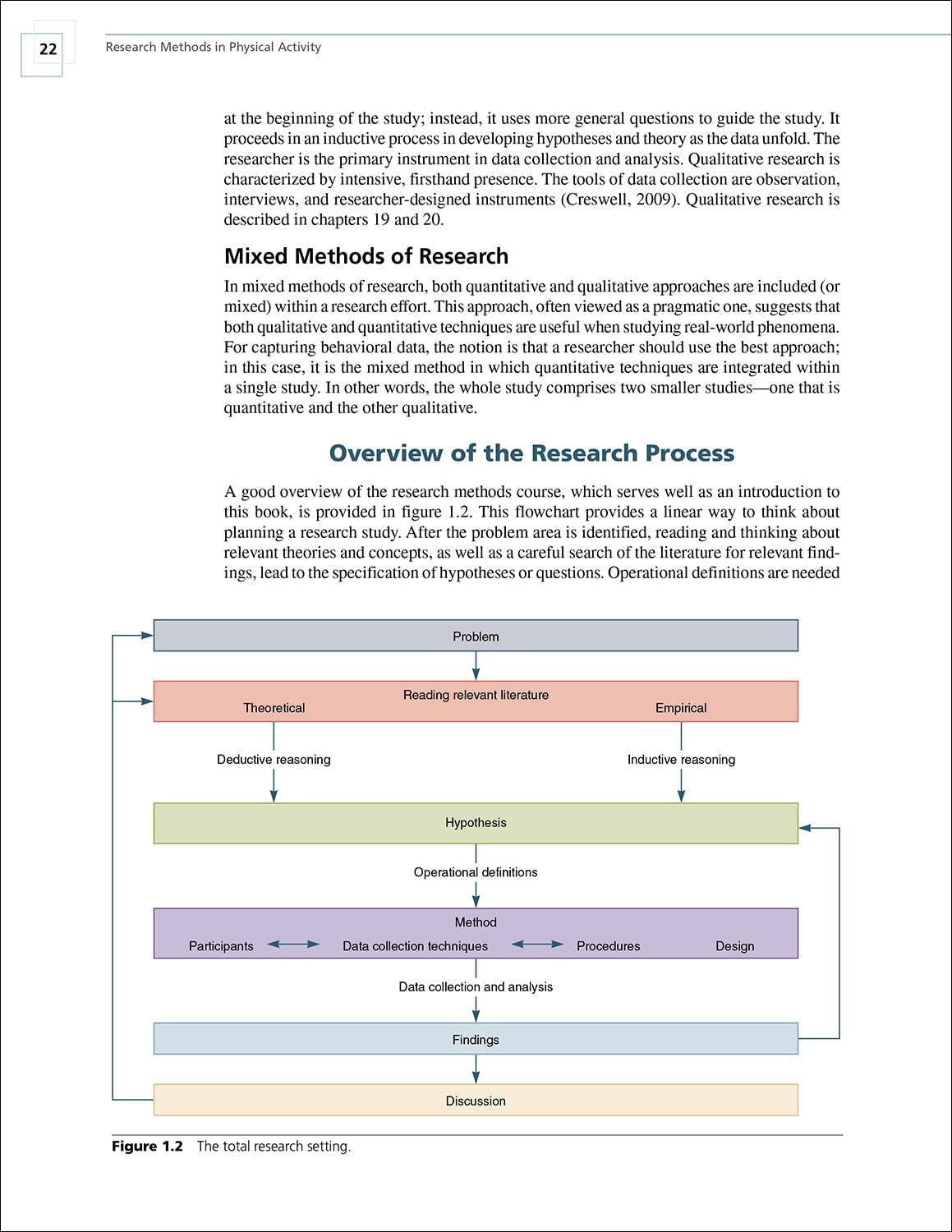 22

Research Methods in Physical Activity

at the beginning of the study; instead, it uses more general questions to guide the study. It proceeds in an inductive process in developing hypotheses and theory as the data unfold. The researcher is the primary instrument in data collection and analysis. Qualitative research is characterized by intensive, firsthand presence. The tools of data collection are observation, interviews, and researcher-designed instruments (Creswell, 2009). Qualitative research is described in chapters 19 and 20.

Mixed Methods of Research

In mixed methods of research, both quantitative and qualitative approaches are included (or mixed) within a research effort. This approach, often viewed as a pragmatic one, suggests that both qualitative and quantitative techniques are useful when studying real-world phenomena. For capturing behavioral data, the notion is that a researcher should use the best approach; in this case, it is the mixed method in which quantitative techniques are integrated within a single study. In other words, the whole study comprises two smaller studies—one that is quantitative and the other qualitative.

Overview of the Research Process

A good overview of the research methods course, which serves well as an introduction to this book, is provided in figure 1.2. This flowchart provides a linear way to think about planning a research study. After the problem area is identified, reading and thinking about relevant theories and concepts, as well as a careful search of the literature for relevant findings, lead to the specification of hypotheses or questions. Operational definitions are needed

Problem

Reading relevant literature
Theoretical
Empirical

Deductive reasoning
Inductive reasoning

Hypothesis

Operational definitions

Method
Participants
Data collection techniques
Procedures
Design

Data collection and analysis

Findings

Discussion

Figure 1.2 The total research setting.